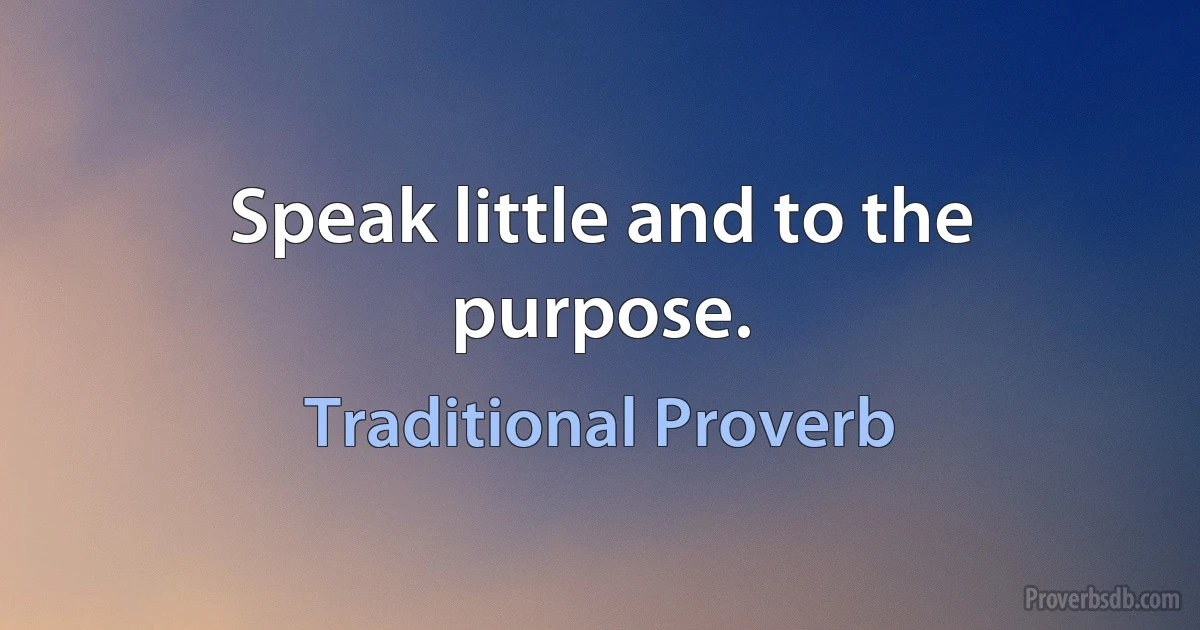 Speak little and to the purpose.

Traditional Proverb

Proverbsdb.com